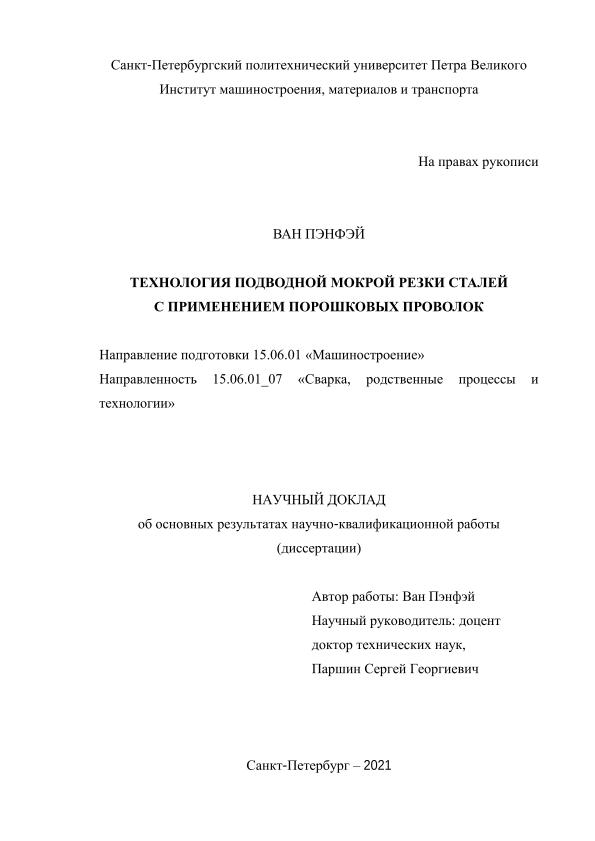 Санкт-Петербургский политехнический университет Петра Великого
Институт машиностроения, материалов и транспорта

На правах рукописи

ВАН ПЭНФЭЙ

ТЕХНОЛОГИЯ ПОДВОДНОЙ МОКРОЙ РЕЗКИ СТАЛЕЙ
С ПРИМЕНЕНИЕМ ПОРОШКОВЫХ ПРОВОЛОК

Направление подготовки 15.06.01 «Машиностроение»

Направленность 15.06.01_07 «Сварка, родственные процессы и технологии»

НАУЧНЫЙ ДОКЛАД
об основных результатах научно-квалификационной работы
(диссертации)

Автор работы: Ван Пэнфэй
Научный руководитель: доцент
доктор технических наук,
Паршин Сергей Георгиевич

Санкт-Петербург – 2021